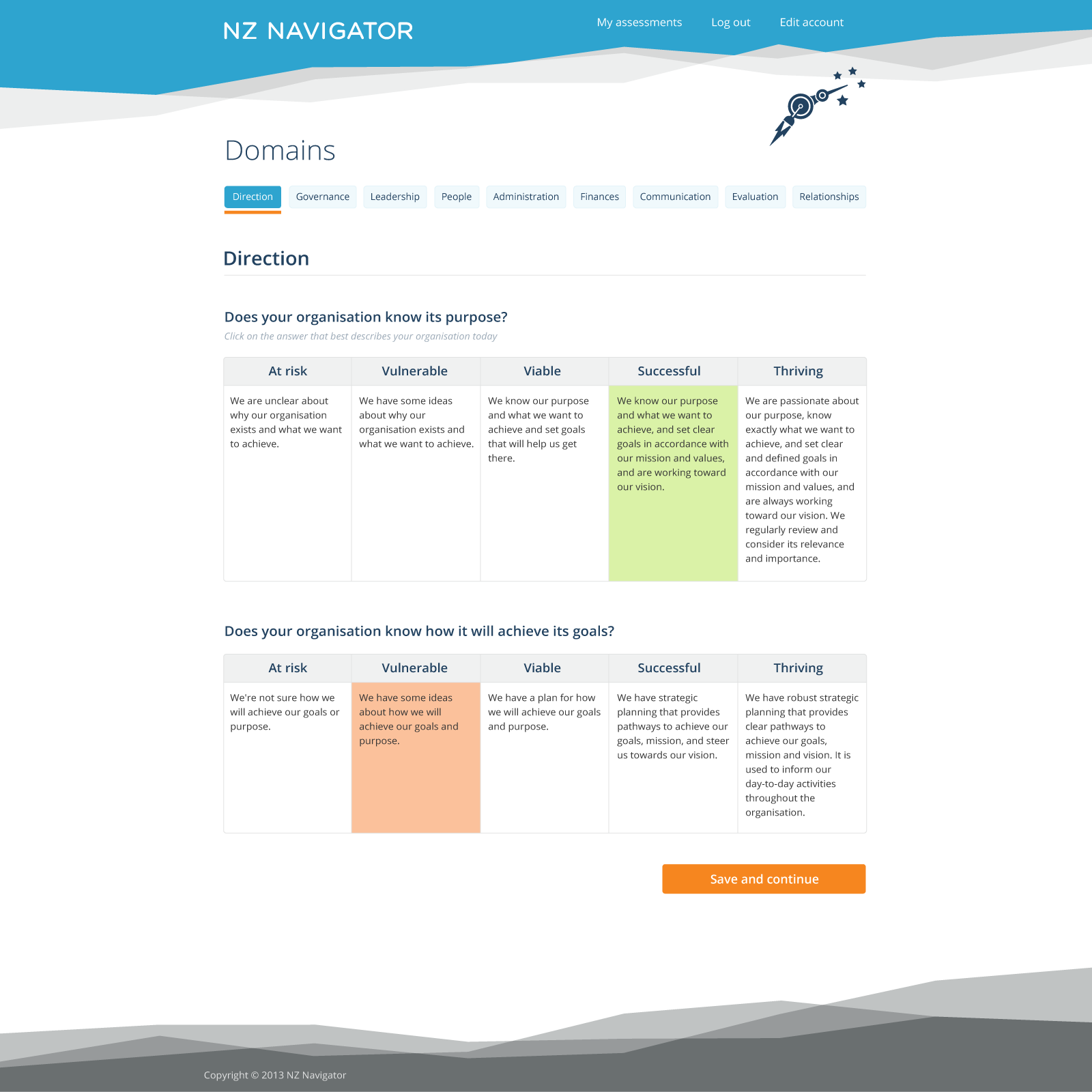 NZ NAVIGATOR

My assessments Log out Edit account

Domains

Direction Governance Leadership People Administration Finances Communication Evaluation Relationships

Direction

Does your organisation know its purpose?

Click on the answer that best describes your organisation today

| At risk | Vulnerable | Viable | Successful | Thriving |
|---|---|---|---|---|
| We are unclear about why our organisation exists and what we want to achieve. | We have some ideas about why our organisation exists and what we want to achieve. | We know our purpose and what we want to achieve and set goals that will help us get there. | We know our purpose and what we want to achieve, and set clear goals in accordance with our mission and values, and are working toward our vision. | We are passionate about our purpose, know exactly what we want to achieve, and set clear and defined goals in accordance with our mission and values, and are always working toward our vision. We regularly review and consider its relevance and importance. |

Does your organisation know how it will achieve its goals?

| At risk | Vulnerable | Viable | Successful | Thriving |
|---|---|---|---|---|
| We're not sure how we will achieve our goals or purpose. | We have some ideas about how we will achieve our goals and purpose. | We have a plan for how we will achieve our goals and purpose. | We have strategic planning that provides pathways to achieve our goals, mission, and steer us towards our vision. | We have robust strategic planning that provides clear pathways to achieve our goals, mission and vision. It is used to inform our day-to-day activities throughout the organisation. |

Save and continue

Copyright © 2013 NZ Navigator